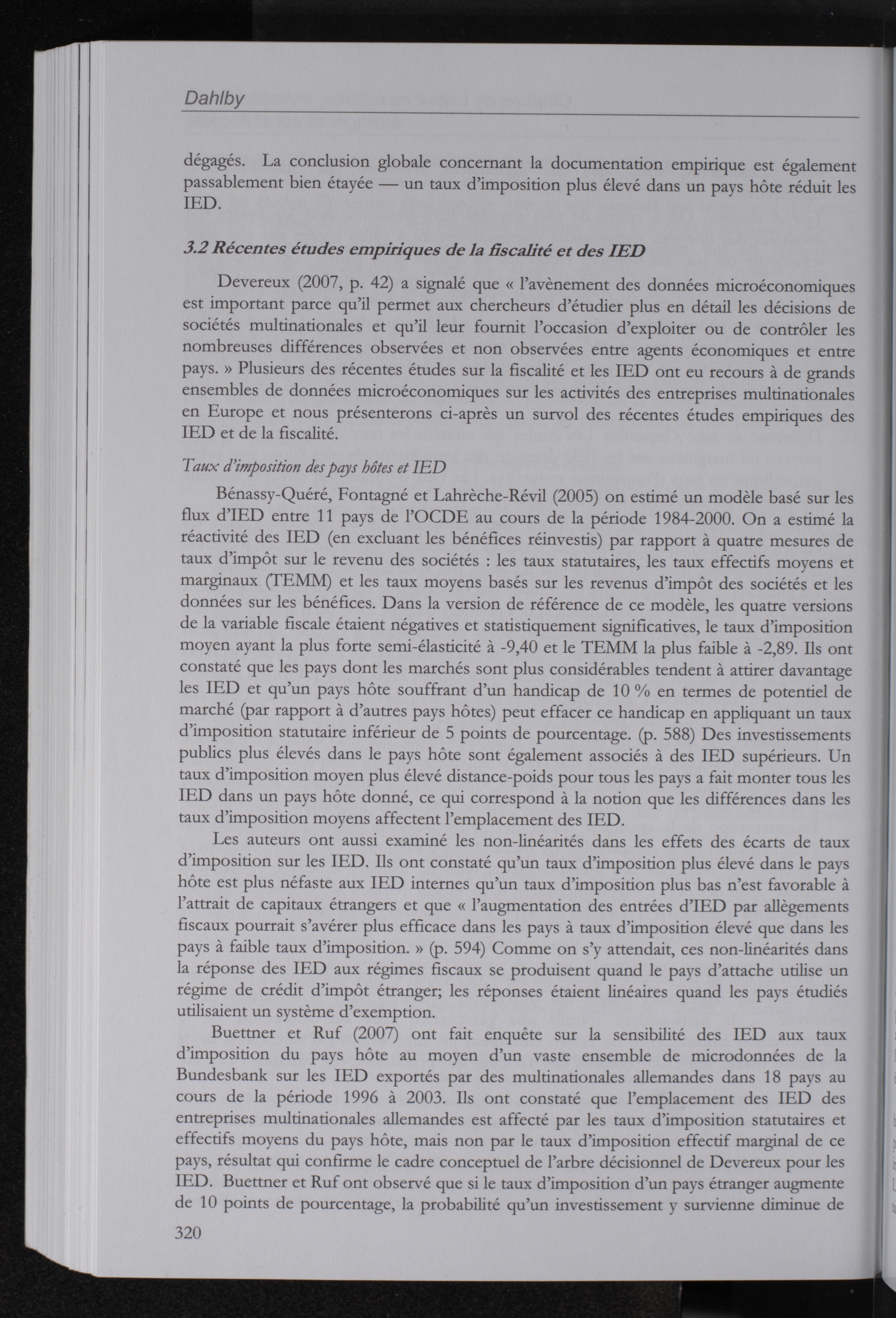 Dahlby

dégagés. La conclusion globale concernant la documentation empirique est également passablement bien étayée — un taux d'imposition plus élevé dans un pays hôte réduit les IED.

3.2 Récentes études empiriques de la fiscalité et des IED

Devereux (2007, p. 42) a signalé que « l'avènement des données microéconomiques est important parce qu'il permet aux chercheurs d'étudier plus en détail les décisions de sociétés multinationales et qu'il leur fournit l'occasion d'exploiter ou de contrôler les nombreuses différences observées et non observées entre agents économiques et entre pays. » Plusieurs des récentes études sur la fiscalité et les IED ont eu recours à de grands ensembles de données microéconomiques sur les activités des entreprises multinationales en Europe et nous présenterons ci-après un survol des récentes études empiriques des IED et de la fiscalité.

Taux d'imposition des pays hôtes et IED

Bénassy-Quéré, Fontagné et Lahrèche-Révil (2005) on estimé un modèle basé sur les flux d'IED entre 11 pays de l'OCDE au cours de la période 1984-2000. On a estimé la réactivité des IED (en excluant les bénéfices réinvestis) par rapport à quatre mesures de taux d'impôt sur le revenu des sociétés : les taux statutaires, les taux effectifs moyens et marginaux (TEMM) et les taux moyens basés sur les revenus d'impôt des sociétés et les données sur les bénéfices. Dans la version de référence de ce modèle, les quatre versions de la variable fiscale étaient négatives et statistiquement significatives, le taux d'imposition moyen ayant la plus forte semi-élasticité à -9,40 et le TEMM la plus faible à -2,89. Ils ont constaté que les pays dont les marchés sont plus considérables tendent à attirer davantage les IED et qu'un pays hôte souffrant d'un handicap de 10 % en termes de potentiel de marché (par rapport à d'autres pays hôtes) peut effacer ce handicap en appliquant un taux d'imposition statutaire inférieur de 5 points de pourcentage. (p. 588) Des investissements publics plus élevés dans le pays hôte sont également associés à des IED supérieurs. Un taux d'imposition moyen plus élevé distance-poids pour tous les pays a fait monter tous les IED dans un pays hôte donné, ce qui correspond à la notion que les différences dans les taux d'imposition moyens affectent l'emplacement des IED.

Les auteurs ont aussi examiné les non-linéarités dans les effets des écarts de taux d'imposition sur les IED. Ils ont constaté qu'un taux d'imposition plus élevé dans le pays hôte est plus néfaste aux IED internes qu'un taux d'imposition plus bas n'est favorable à l'attrait de capitaux étrangers et que « l'augmentation des entrées d'IED par allègements fiscaux pourrait s'avérer plus efficace dans les pays à taux d'imposition élevé que dans les pays à faible taux d'imposition. » (p. 594) Comme on s'y attendait, ces non-linéarités dans la réponse des IED aux régimes fiscaux se produisent quand le pays d'attache utilise un régime de crédit d'impôt étranger; les réponses étaient linéaires quand les pays étudiés utilisaient un système d'exemption.

Buettner et Ruf (2007) ont fait enquête sur la sensibilité des IED aux taux d'imposition du pays hôte au moyen d'un vaste ensemble de microdonnées de la Bundesbank sur les IED exportés par des multinationales allemandes dans 18 pays au cours de la période 1996 à 2003. Ils ont constaté que l'emplacement des IED des entreprises multinationales allemandes est affecté par les taux d'imposition statutaires et effectifs moyens du pays hôte, mais non par le taux d'imposition effectif marginal de ce pays, résultat qui confirme le cadre conceptuel de l'arbre décisionnel de Devereux pour les IED. Buettner et Ruf ont observé que si le taux d'imposition d'un pays étranger augmente de 10 points de pourcentage, la probabilité qu'un investissement y survienne diminue de

320